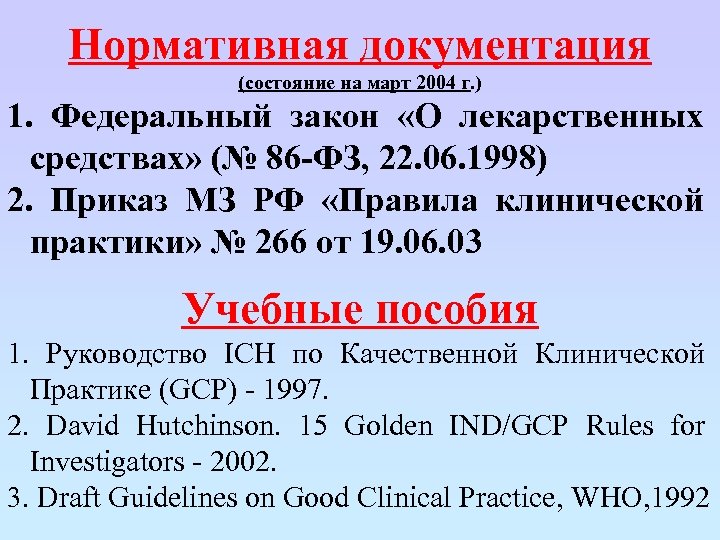 Нормативная документация

(состояние на март 2004 г.)

1. Федеральный закон «О лекарственных средствах» (№ 86-ФЗ, 22.06.1998)

2. Приказ МЗ РФ «Правила клинической практики» № 266 от 19.06.03

Учебные пособия

1. Руководство ICH по Качественной Клинической Практике (GCP) - 1997.

2. David Hutchinson. 15 Golden IND/GCP Rules for Investigators - 2002.

3. Draft Guidelines on Good Clinical Practice, WHO,1992